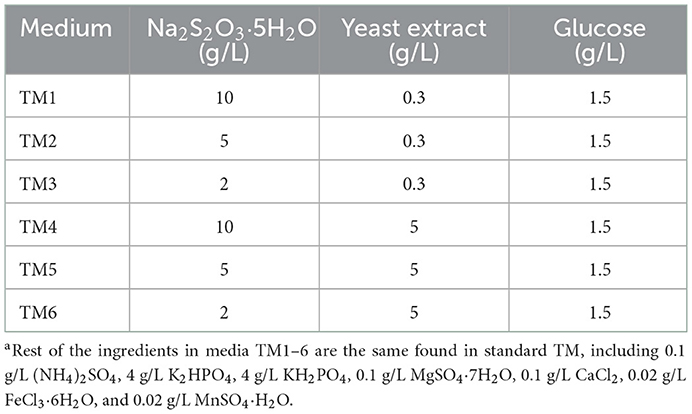 | Medium | $Na_2S_2O_3 \cdot 5H_2O$ (g/L) | Yeast extract (g/L) | Glucose (g/L) |
|---|---|---|---|
| TM1 | 10 | 0.3 | 1.5 |
| TM2 | 5 | 0.3 | 1.5 |
| TM3 | 2 | 0.3 | 1.5 |
| TM4 | 10 | 5 | 1.5 |
| TM5 | 5 | 5 | 1.5 |
| TM6 | 2 | 5 | 1.5 |

$^a$Rest of the ingredients in media TM1–6 are the same found in standard TM, including 0.1 g/L $(NH_4)_2SO_4$, 4 g/L $K_2HPO_4$, 4 g/L $KH_2PO_4$, 0.1 g/L $MgSO_4 \cdot 7H_2O$, 0.1 g/L $CaCl_2$, 0.02 g/L $FeCl_3 \cdot 6H_2O$, and 0.02 g/L $MnSO_4 \cdot H_2O$.